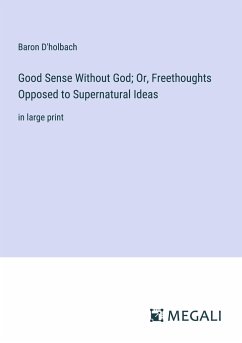 Baron D'holbach

Good Sense Without God; Or, Freethoughts Opposed to Supernatural Ideas

in large print

MEGALI